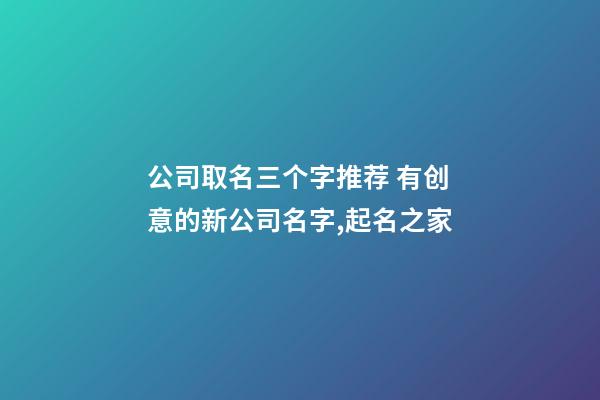 公司取名三个字推荐 有创意的新公司名字,起名之家